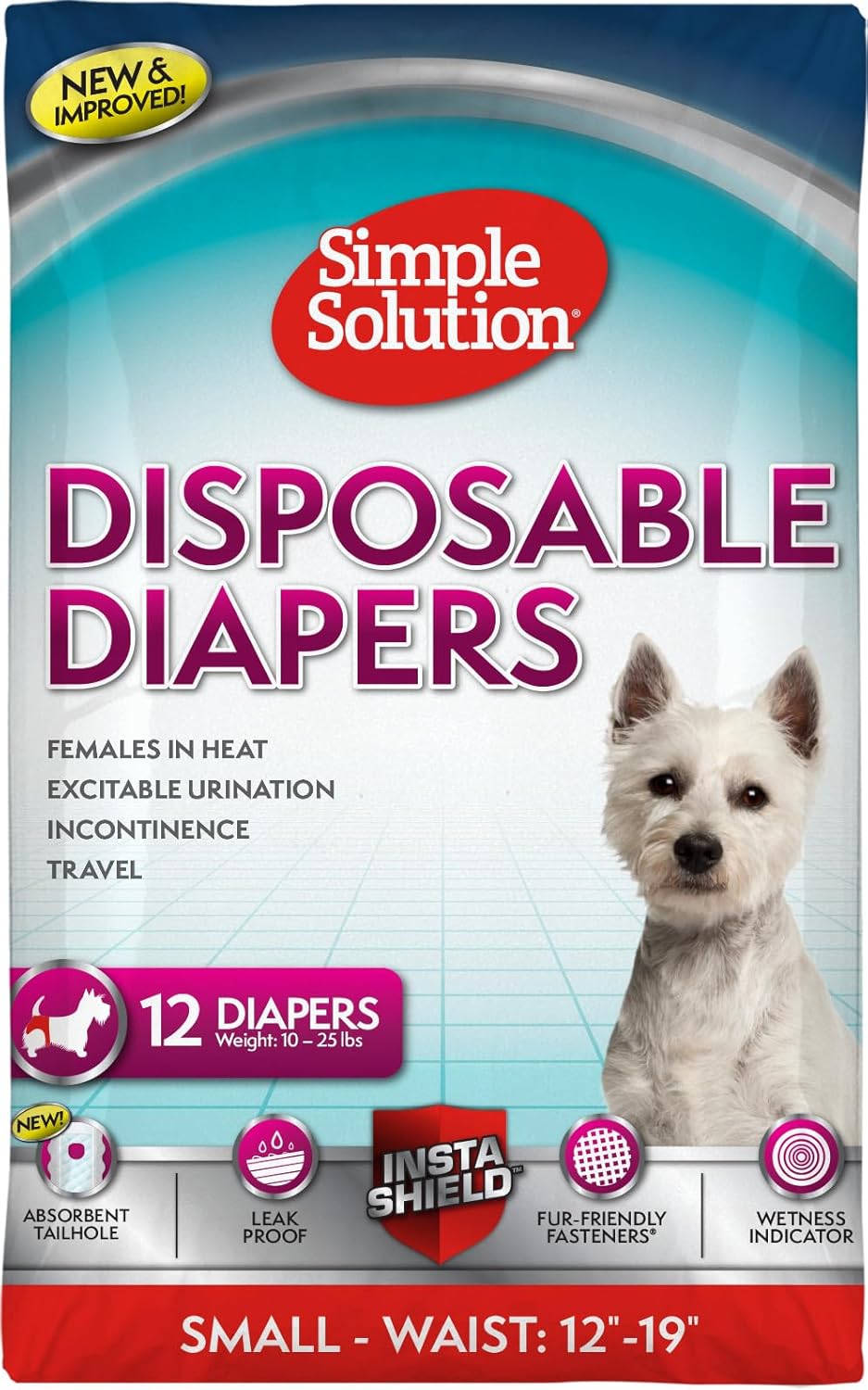 NEW & IMPROVED!

Simple Solution®

DISPOSABLE DIAPERS

FEMALES IN HEAT
EXCITABLE URINATION
INCONTINENCE
TRAVEL

12 DIAPERS
Weight: 10 – 25 lbs

NEW!
ABSORBENT TAILHOLE

LEAK PROOF

INSTA SHIELD™

FUR-FRIENDLY FASTENERS®

WETNESS INDICATOR

SMALL - WAIST: 12"-19"